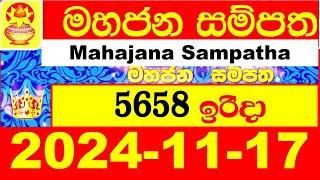 මහජන සම්පත

Mahajana Sampatha

මහජන සම්පත

5658 ඉරිදා

2024-11-17